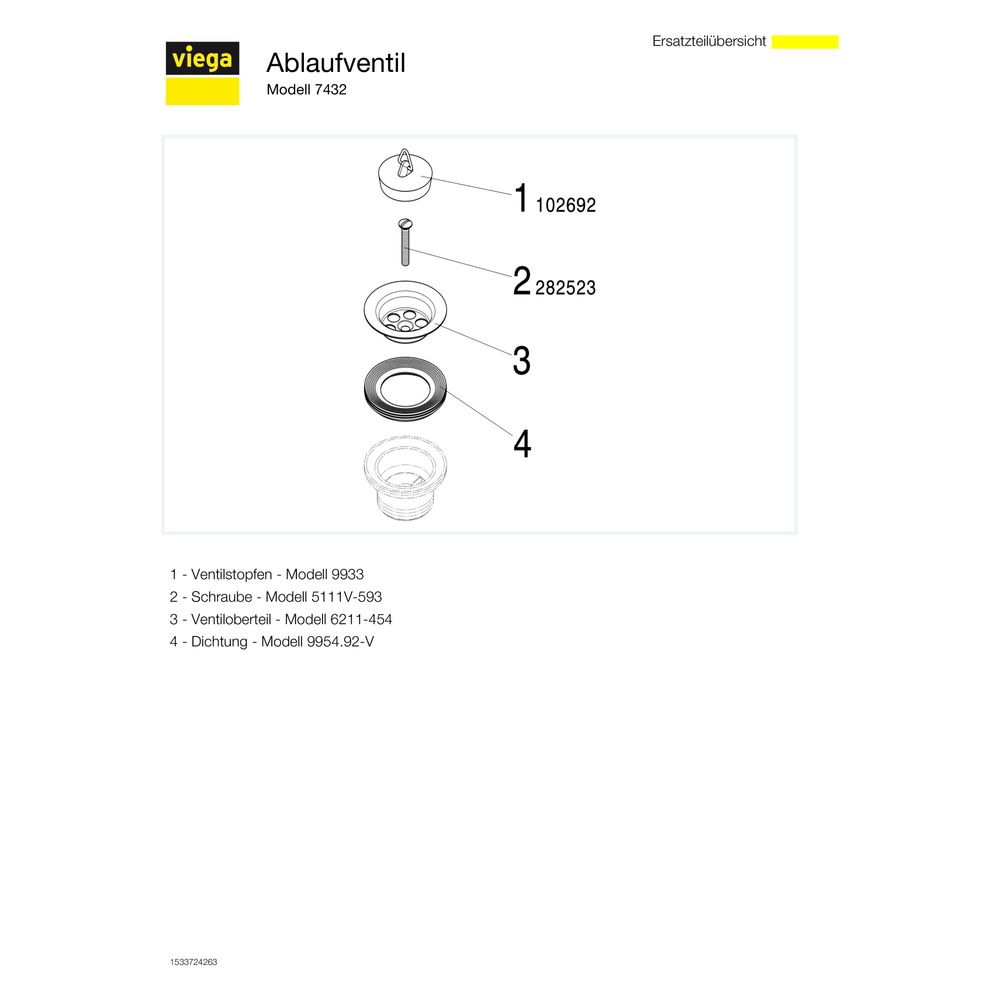 viega

Ablaufventil
Modell 7432

Ersatzteilübersicht

1 102692
2 282523
3
4

1 - Ventilstopfen - Modell 9933
2 - Schraube - Modell 5111V-593
3 - Ventiloberteil - Modell 6211-454
4 - Dichtung - Modell 9954.92-V

1533724263